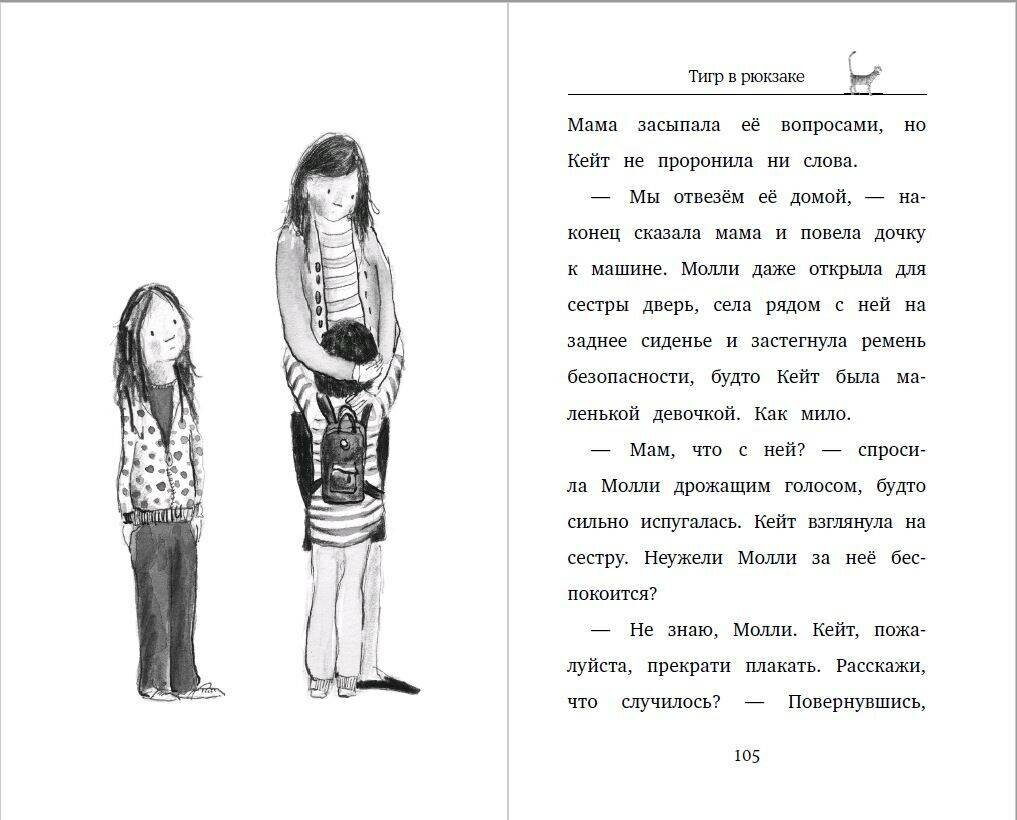 Тигр в рюкзаке

Мама засыпала её вопросами, но Кейт не проронила ни слова.

— Мы отвезём её домой, — наконец сказала мама и повела дочку к машине. Молли даже открыла для сестры дверь, села рядом с ней на заднее сиденье и застегнула ремень безопасности, будто Кейт была маленькой девочкой. Как мило.

— Мам, что с ней? — спросила Молли дрожащим голосом, будто сильно испугалась. Кейт взглянула на сестру. Неужели Молли за неё беспокоится?

— Не знаю, Молли. Кейт, пожалуйста, прекрати плакать. Расскажи, что случилось? — Повернувшись,

105